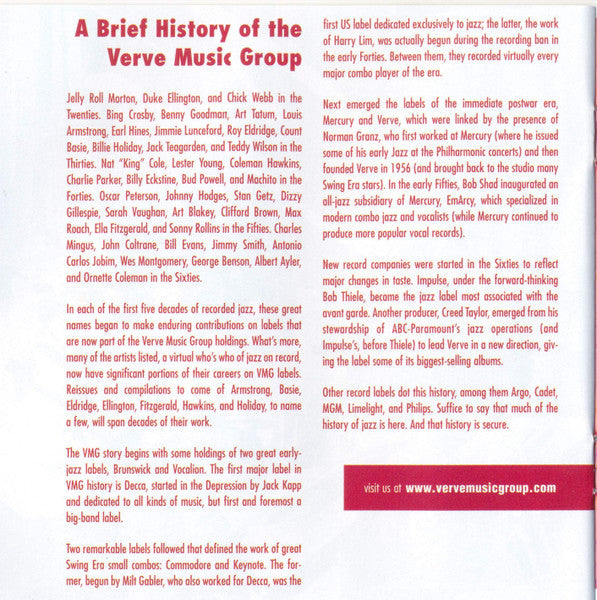 A Brief History of the Verve Music Group

Jelly Roll Morton, Duke Ellington, and Chick Webb in the Twenties. Bing Crosby, Benny Goodman, Art Tatum, Louis Armstrong, Earl Hines, Jimmie Lunceford, Roy Eldridge, Count Basie, Billie Holiday, Jack Teagarden, and Teddy Wilson in the Thirties. Nat "King" Cole, Lester Young, Coleman Hawkins, Charlie Parker, Billy Eckstine, Bud Powell, and Machito in the Forties. Oscar Peterson, Johnny Hodges, Stan Getz, Dizzy Gillespie, Sarah Vaughan, Art Blakey, Clifford Brown, Max Roach, Ella Fitzgerald, and Sonny Rollins in the Fifties. Charles Mingus, John Coltrane, Bill Evans, Jimmy Smith, Antonio Carlos Jobim, Wes Montgomery, George Benson, Albert Ayler, and Ornette Coleman in the Sixties.

In each of the first five decades of recorded jazz, these great names began to make enduring contributions on labels that are now part of the Verve Music Group holdings. What's more, many of the artists listed, a virtual who's who of jazz on record, now have significant portions of their careers on VMG labels. Reissues and compilations to come of Armstrong, Basie, Eldridge, Ellington, Fitzgerald, Hawkins, and Holiday, to name a few, will span decades of their work.

The VMG story begins with some holdings of two great early-jazz labels, Brunswick and Vocalion. The first major label in VMG history is Decca, started in the Depression by Jack Kapp and dedicated to all kinds of music, but first and foremost a big-band label.

Two remarkable labels followed that defined the work of great Swing Era small combos: Commodore and Keynote. The former, begun by Milt Gabler, who also worked for Decca, was the first US label dedicated exclusively to jazz; the latter, the work of Harry Lim, was actually begun during the recording ban in the early Forties. Between them, they recorded virtually every major combo player of the era.

Next emerged the labels of the immediate postwar era, Mercury and Verve, which were linked by the presence of Norman Granz, who first worked at Mercury (where he issued some of his early Jazz at the Philharmonic concerts) and then founded Verve in 1956 (and brought back to the studio many Swing Era stars). In the early Fifties, Bob Shad inaugurated an all-jazz subsidiary of Mercury, EmArcy, which specialized in modern combo jazz and vocalists (while Mercury continued to produce more popular vocal records).

New record companies were started in the Sixties to reflect major changes in taste. Impulse, under the forward-thinking Bob Thiele, became the jazz label most associated with the avant garde. Another producer, Creed Taylor, emerged from his stewardship of ABC-Paramount's jazz operations (and Impulse's, before Thiele) to lead Verve in a new direction, giving the label some of its biggest-selling albums.

Other record labels dot this history, among them Argo, Cadet, MGM, Limelight, and Philips. Suffice to say that much of the history of jazz is here. And that history is secure.

visit us at www.vervemusicgroup.com